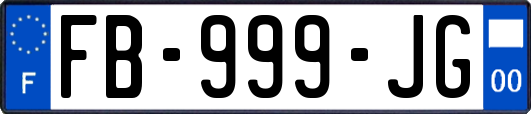 F

FB-999-JG

00